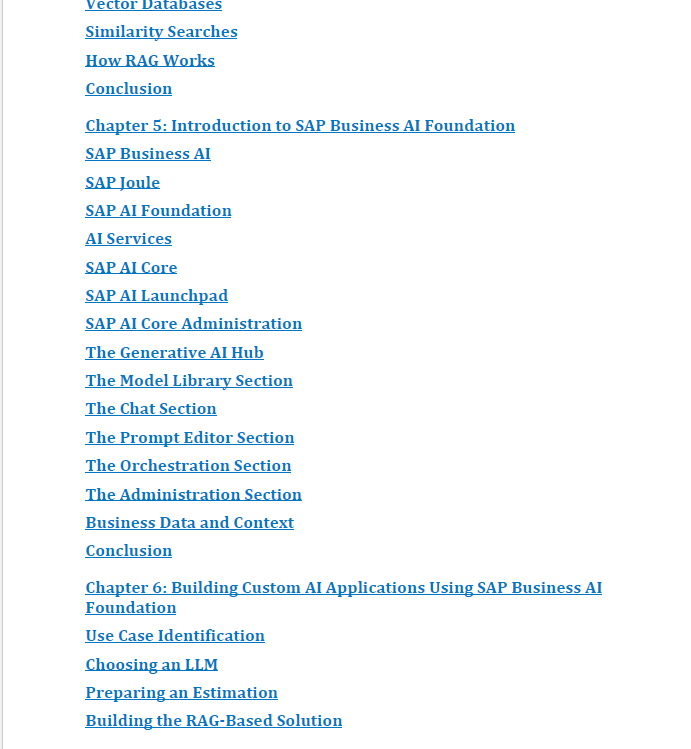 Vector Databases

Similarity Searches

How RAG Works

Conclusion

Chapter 5: Introduction to SAP Business AI Foundation

SAP Business AI

SAP Joule

SAP AI Foundation

AI Services

SAP AI Core

SAP AI Launchpad

SAP AI Core Administration

The Generative AI Hub

The Model Library Section

The Chat Section

The Prompt Editor Section

The Orchestration Section

The Administration Section

Business Data and Context

Conclusion

Chapter 6: Building Custom AI Applications Using SAP Business AI Foundation

Use Case Identification

Choosing an LLM

Preparing an Estimation

Building the RAG-Based Solution